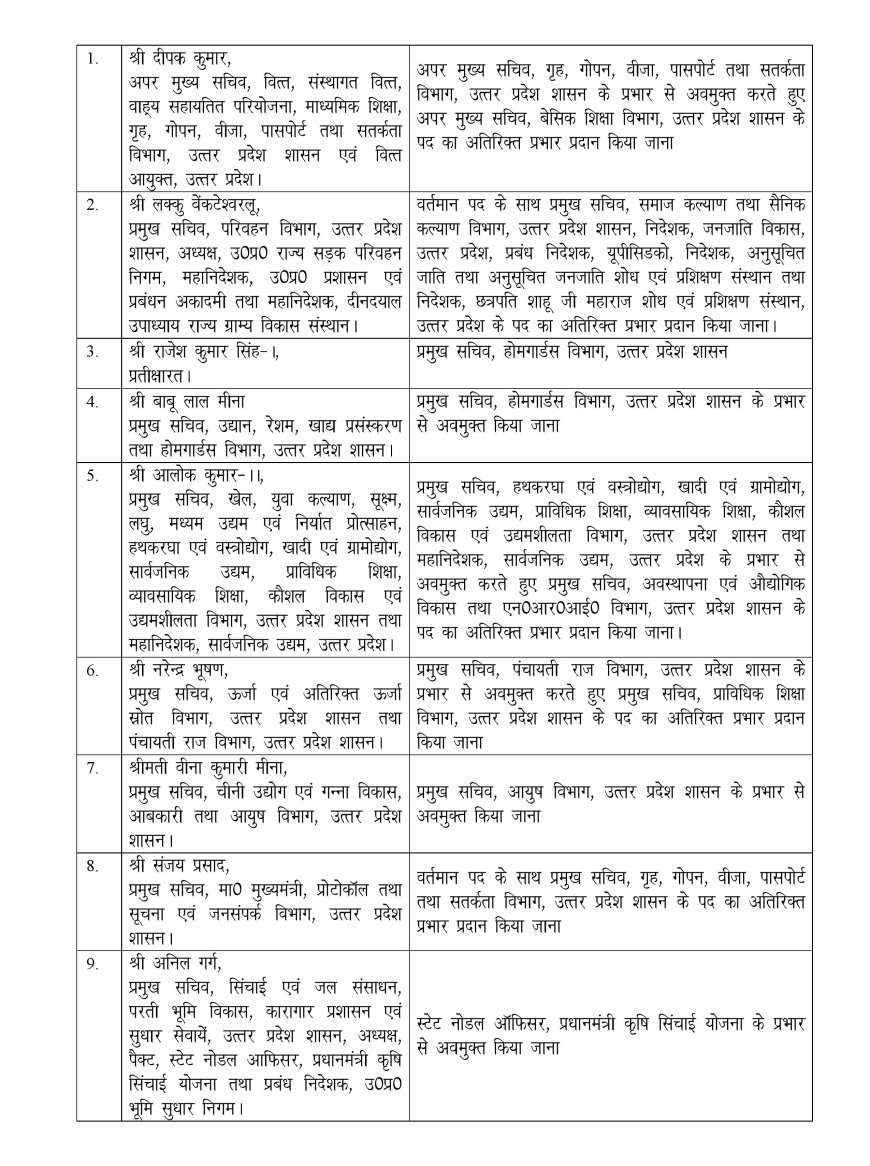 | | | |
|---|---|---|
| 1. | श्री दीपक कुमार, अपर मुख्य सचिव, वित्त, संस्थागत वित्त, वाह्य सहायतित परियोजना, माध्यमिक शिक्षा, गृह, गोपन, वीजा, पासपोर्ट तथा सतर्कता विभाग, उत्तर प्रदेश शासन एवं वित्त आयुक्त, उत्तर प्रदेश। | अपर मुख्य सचिव, गृह, गोपन, वीजा, पासपोर्ट तथा सतर्कता विभाग, उत्तर प्रदेश शासन के प्रभार से अवमुक्त करते हुए अपर मुख्य सचिव, बेसिक शिक्षा विभाग, उत्तर प्रदेश शासन के पद का अतिरिक्त प्रभार प्रदान किया जाना |
| 2. | श्री लक्कु वेंकटेश्वरलू, प्रमुख सचिव, परिवहन विभाग, उत्तर प्रदेश शासन, अध्यक्ष, उ0प्र0 राज्य सड़क परिवहन निगम, महानिदेशक, उ0प्र0 प्रशासन एवं प्रबंधन अकादमी तथा महानिदेशक, दीनदयाल उपाध्याय राज्य ग्राम्य विकास संस्थान। | वर्तमान पद के साथ प्रमुख सचिव, समाज कल्याण तथा सैनिक कल्याण विभाग, उत्तर प्रदेश शासन, निदेशक, जनजाति विकास, उत्तर प्रदेश, प्रबंध निदेशक, यूपीसिडको, निदेशक, अनुसूचित जाति तथा अनुसूचित जनजाति शोध एवं प्रशिक्षण संस्थान तथा निदेशक, छत्रपति शाहू जी महाराज शोध एवं प्रशिक्षण संस्थान, उत्तर प्रदेश के पद का अतिरिक्त प्रभार प्रदान किया जाना। |
| 3. | श्री राजेश कुमार सिंह-।, प्रतीक्षारत। | प्रमुख सचिव, होमगार्डस विभाग, उत्तर प्रदेश शासन |
| 4. | श्री बाबू लाल मीना प्रमुख सचिव, उद्यान, रेशम, खाद्य प्रसंस्करण तथा होमगार्डस विभाग, उत्तर प्रदेश शासन। | प्रमुख सचिव, होमगार्डस विभाग, उत्तर प्रदेश शासन के प्रभार से अवमुक्त किया जाना |
| 5. | श्री आलोक कुमार-।।, प्रमुख सचिव, खेल, युवा कल्याण, सूक्ष्म, लघु, मध्यम उद्यम एवं निर्यात प्रोत्साहन, हथकरघा एवं वस्त्रोद्योग, खादी एवं ग्रामोद्योग, सार्वजनिक उद्यम, प्राविधिक शिक्षा, व्यावसायिक शिक्षा, कौशल विकास एवं उद्यमशीलता विभाग, उत्तर प्रदेश शासन तथा महानिदेशक, सार्वजनिक उद्यम, उत्तर प्रदेश। | प्रमुख सचिव, हथकरघा एवं वस्त्रोद्योग, खादी एवं ग्रामोद्योग, सार्वजनिक उद्यम, प्राविधिक शिक्षा, व्यावसायिक शिक्षा, कौशल विकास एवं उद्यमशीलता विभाग, उत्तर प्रदेश शासन तथा महानिदेशक, सार्वजनिक उद्यम, उत्तर प्रदेश के प्रभार से अवमुक्त करते हुए प्रमुख सचिव, अवस्थापना एवं औद्योगिक विकास तथा एन0आर0आई0 विभाग, उत्तर प्रदेश शासन के पद का अतिरिक्त प्रभार प्रदान किया जाना। |
| 6. | श्री नरेन्द्र भूषण, प्रमुख सचिव, ऊर्जा एवं अतिरिक्त ऊर्जा स्रोत विभाग, उत्तर प्रदेश शासन तथा पंचायती राज विभाग, उत्तर प्रदेश शासन। | प्रमुख सचिव, पंचायती राज विभाग, उत्तर प्रदेश शासन के प्रभार से अवमुक्त करते हुए प्रमुख सचिव, प्राविधिक शिक्षा विभाग, उत्तर प्रदेश शासन के पद का अतिरिक्त प्रभार प्रदान किया जाना |
| 7. | श्रीमती वीना कुमारी मीना, प्रमुख सचिव, चीनी उद्योग एवं गन्ना विकास, आबकारी तथा आयुष विभाग, उत्तर प्रदेश शासन। | प्रमुख सचिव, आयुष विभाग, उत्तर प्रदेश शासन के प्रभार से अवमुक्त किया जाना |
| 8. | श्री संजय प्रसाद, प्रमुख सचिव, मा0 मुख्यमंत्री, प्रोटोकॉल तथा सूचना एवं जनसंपर्क विभाग, उत्तर प्रदेश शासन। | वर्तमान पद के साथ प्रमुख सचिव, गृह, गोपन, वीजा, पासपोर्ट तथा सतर्कता विभाग, उत्तर प्रदेश शासन के पद का अतिरिक्त प्रभार प्रदान किया जाना |
| 9. | श्री अनिल गर्ग, प्रमुख सचिव, सिंचाई एवं जल संसाधन, परती भूमि विकास, कारागार प्रशासन एवं सुधार सेवायें, उत्तर प्रदेश शासन, अध्यक्ष, पैक्ट, स्टेट नोडल आफिसर, प्रधानमंत्री कृषि सिंचाई योजना तथा प्रबंध निदेशक, उ0प्र0 भूमि सुधार निगम। | स्टेट नोडल ऑफिसर, प्रधानमंत्री कृषि सिंचाई योजना के प्रभार से अवमुक्त किया जाना |